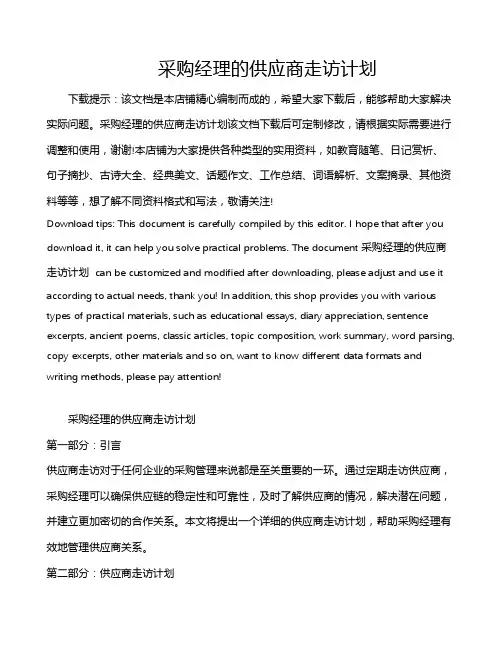 采购经理的供应商走访计划

下载提示：该文档是本店铺精心编制而成的，希望大家下载后，能够帮助大家解决实际问题。采购经理的供应商走访计划该文档下载后可定制修改，请根据实际需要进行调整和使用，谢谢!本店铺为大家提供各种类型的实用资料，如教育随笔、日记赏析、句子摘抄、古诗大全、经典美文、话题作文、工作总结、词语解析、文案摘录、其他资料等等，想了解不同资料格式和写法，敬请关注!

Download tips: This document is carefully compiled by this editor. I hope that after you download it, it can help you solve practical problems. The document 采购经理的供应商走访计划 can be customized and modified after downloading, please adjust and use it according to actual needs, thank you! In addition, this shop provides you with various types of practical materials, such as educational essays, diary appreciation, sentence excerpts, ancient poems, classic articles, topic composition, work summary, word parsing, copy excerpts, other materials and so on, want to know different data formats and writing methods, please pay attention!

采购经理的供应商走访计划

第一部分：引言

供应商走访对于任何企业的采购管理来说都是至关重要的一环。通过定期走访供应商，采购经理可以确保供应链的稳定性和可靠性，及时了解供应商的情况，解决潜在问题，并建立更加密切的合作关系。本文将提出一个详细的供应商走访计划，帮助采购经理有效地管理供应商关系。

第二部分：供应商走访计划